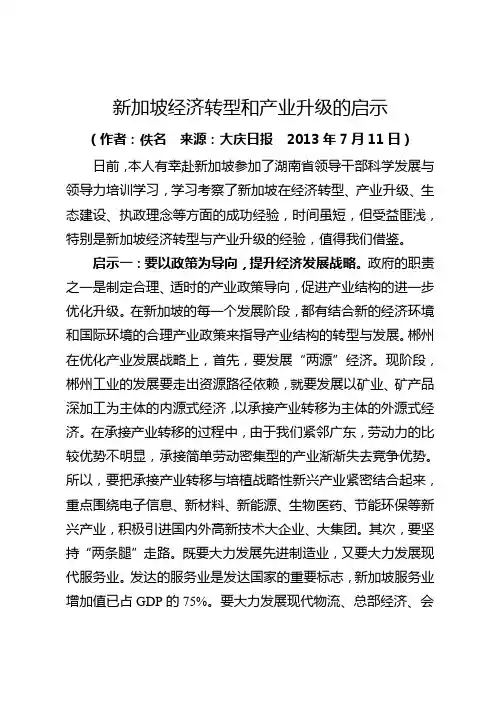 新加坡经济转型和产业升级的启示

（作者：佚名　来源：大庆日报　2013 年 7 月 11 日）

日前，本人有幸赴新加坡参加了湖南省领导干部科学发展与领导力培训学习，学习考察了新加坡在经济转型、产业升级、生态建设、执政理念等方面的成功经验，时间虽短，但受益匪浅，特别是新加坡经济转型与产业升级的经验，值得我们借鉴。

启示一：要以政策为导向，提升经济发展战略。政府的职责之一是制定合理、适时的产业政策导向，促进产业结构的进一步优化升级。在新加坡的每一个发展阶段，都有结合新的经济环境和国际环境的合理产业政策来指导产业结构的转型与发展。郴州在优化产业发展战略上，首先，要发展“两源”经济。现阶段，郴州工业的发展要走出资源路径依赖，就要发展以矿业、矿产品深加工为主体的内源式经济，以承接产业转移为主体的外源式经济。在承接产业转移的过程中，由于我们紧邻广东，劳动力的比较优势不明显，承接简单劳动密集型的产业渐渐失去竞争优势。所以，要把承接产业转移与培植战略性新兴产业紧密结合起来，重点围绕电子信息、新材料、新能源、生物医药、节能环保等新兴产业，积极引进国内外高新技术大企业、大集团。其次，要坚持“两条腿”走路。既要大力发展先进制造业，又要大力发展现代服务业。发达的服务业是发达国家的重要标志，新加坡服务业增加值已占 GDP 的 75%。要大力发展现代物流、总部经济、会